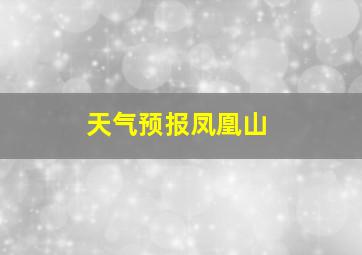 天气预报凤凰山